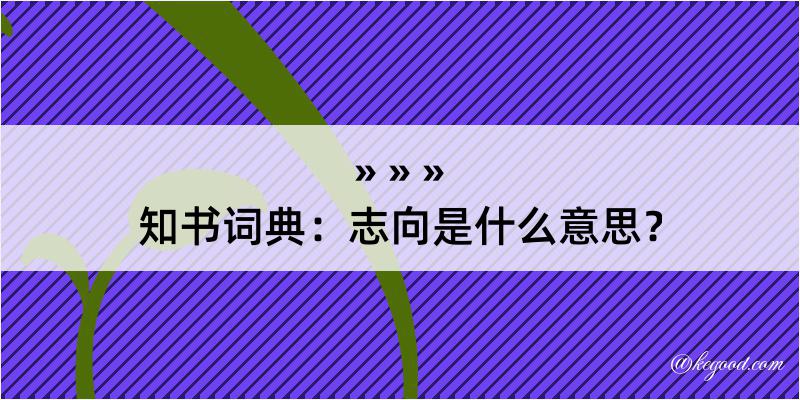 » » »
知书词典：志向是什么意思？

@kegood.com